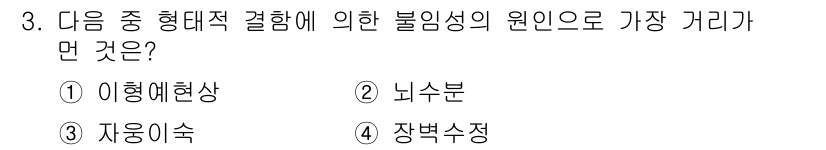 3. 다음 중 형태적 결함에 의한 불임성의 원인으로 가장 거리가 먼 것은?

① 이형예현상 ② 뇌수분

③ 자웅이숙 ④ 장벽수정